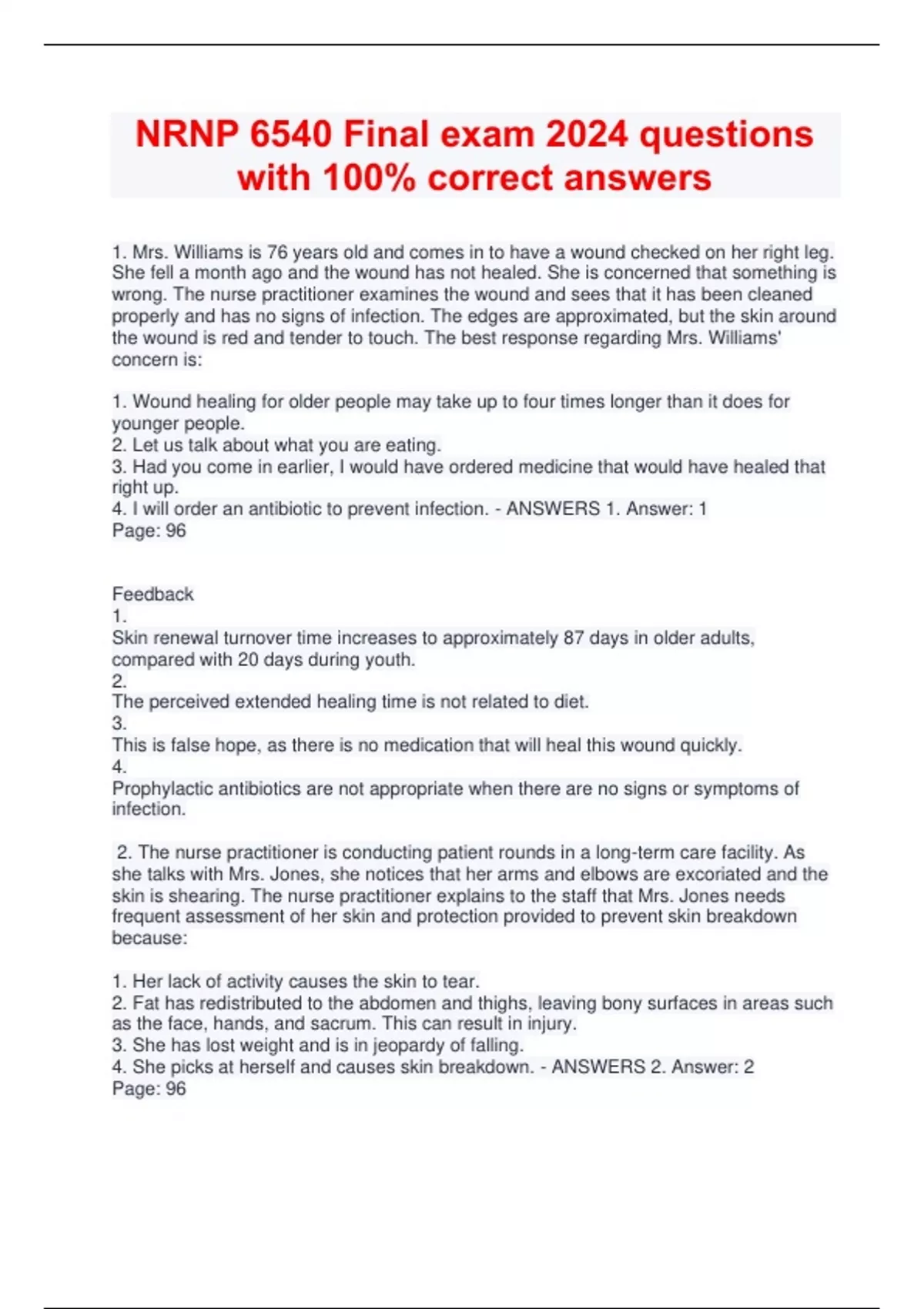 NRNP 6540 Final exam 2024 questions with 100% correct answers

1. Mrs. Williams is 76 years old and comes in to have a wound checked on her right leg. She fell a month ago and the wound has not healed. She is concerned that something is wrong. The nurse practitioner examines the wound and sees that it has been cleaned properly and has no signs of infection. The edges are approximated, but the skin around the wound is red and tender to touch. The best response regarding Mrs. Williams' concern is:

1. Wound healing for older people may take up to four times longer than it does for younger people.
2. Let us talk about what you are eating.
3. Had you come in earlier, I would have ordered medicine that would have healed that right up.
4. I will order an antibiotic to prevent infection. - ANSWERS 1. Answer: 1
Page: 96

Feedback
1.
Skin renewal turnover time increases to approximately 87 days in older adults, compared with 20 days during youth.
2.
The perceived extended healing time is not related to diet.
3.
This is false hope, as there is no medication that will heal this wound quickly.
4.
Prophylactic antibiotics are not appropriate when there are no signs or symptoms of infection.

2. The nurse practitioner is conducting patient rounds in a long-term care facility. As she talks with Mrs. Jones, she notices that her arms and elbows are excoriated and the skin is shearing. The nurse practitioner explains to the staff that Mrs. Jones needs frequent assessment of her skin and protection provided to prevent skin breakdown because:

1. Her lack of activity causes the skin to tear.
2. Fat has redistributed to the abdomen and thighs, leaving bony surfaces in areas such as the face, hands, and sacrum. This can result in injury.
3. She has lost weight and is in jeopardy of falling.
4. She picks at herself and causes skin breakdown. - ANSWERS 2. Answer: 2
Page: 96